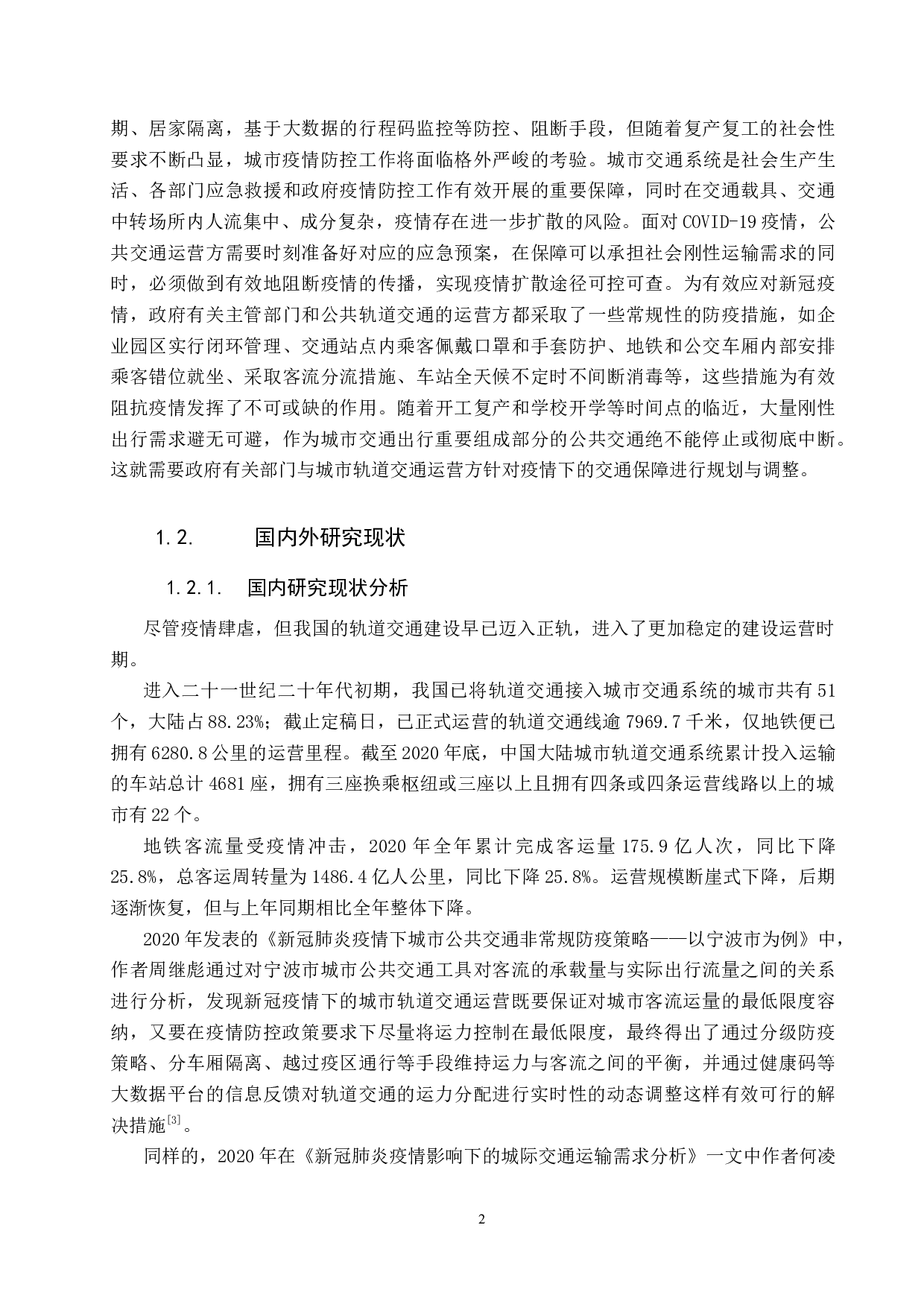 期、居家隔离，基于大数据的行程码监控等防控、阻断手段，但随着复产复工的社会性要求不断凸显，城市疫情防控工作将面临格外严峻的考验。城市交通系统是社会生产生活、各部门应急救援和政府疫情防控工作有效开展的重要保障，同时在交通载具、交通中转场所内人流集中、成分复杂，疫情存在进一步扩散的风险。面对 COVID-19 疫情，公共交通运营方需要时刻准备好对应的应急预案，在保障可以承担社会刚性运输需求的同时，必须做到有效地阻断疫情的传播，实现疫情扩散途径可控可查。为有效应对新冠疫情，政府有关主管部门和公共轨道交通的运营方都采取了一些常规性的防疫措施，如企业园区实行闭环管理、交通站点内乘客佩戴口罩和手套防护、地铁和公交车厢内部安排乘客错位就坐、采取客流分流措施、车站全天候不定时不间断消毒等，这些措施为有效阻抗疫情发挥了不可或缺的作用。随着开工复产和学校开学等时间点的临近，大量刚性出行需求避无可避，作为城市交通出行重要组成部分的公共交通绝不能停止或彻底中断。这就需要政府有关部门与城市轨道交通运营方针对疫情下的交通保障进行规划与调整。

1.2. 国内外研究现状

1.2.1. 国内研究现状分析

尽管疫情肆虐，但我国的轨道交通建设早已迈入正轨，进入了更加稳定的建设运营时期。

进入二十一世纪二十年代初期，我国已将轨道交通接入城市交通系统的城市共有 51 个，大陆占 88.23%；截止定稿日，已正式运营的轨道交通线逾 7969.7 千米，仅地铁便已拥有 6280.8 公里的运营里程。截至 2020 年底，中国大陆城市轨道交通系统累计投入运输的车站总计 4681 座，拥有三座换乘枢纽或三座以上且拥有四条或四条运营线路以上的城市有 22 个。

地铁客流量受疫情冲击，2020 年全年累计完成客运量 175.9 亿人次，同比下降 25.8%，总客运周转量为 1486.4 亿人公里，同比下降 25.8%。运营规模断崖式下降，后期逐渐恢复，但与上年同期相比全年整体下降。

2020 年发表的《新冠肺炎疫情下城市公共交通非常规防疫策略——以宁波市为例》中，作者周继彪通过对宁波市城市公共交通工具对客流的承载量与实际出行流量之间的关系进行分析，发现新冠疫情下的城市轨道交通运营既要保证对城市客流运量的最低限度容纳，又要在疫情防控政策要求下尽量将运力控制在最低限度，最终得出了通过分级防疫策略、分车厢隔离、越过疫区通行等手段维持运力与客流之间的平衡，并通过健康码等大数据平台的信息反馈对轨道交通的运力分配进行实时性的动态调整这样有效可行的解决措施$^{[3]}$。

同样的，2020 年在《新冠肺炎疫情影响下的城际交通运输需求分析》一文中作者何凌

2